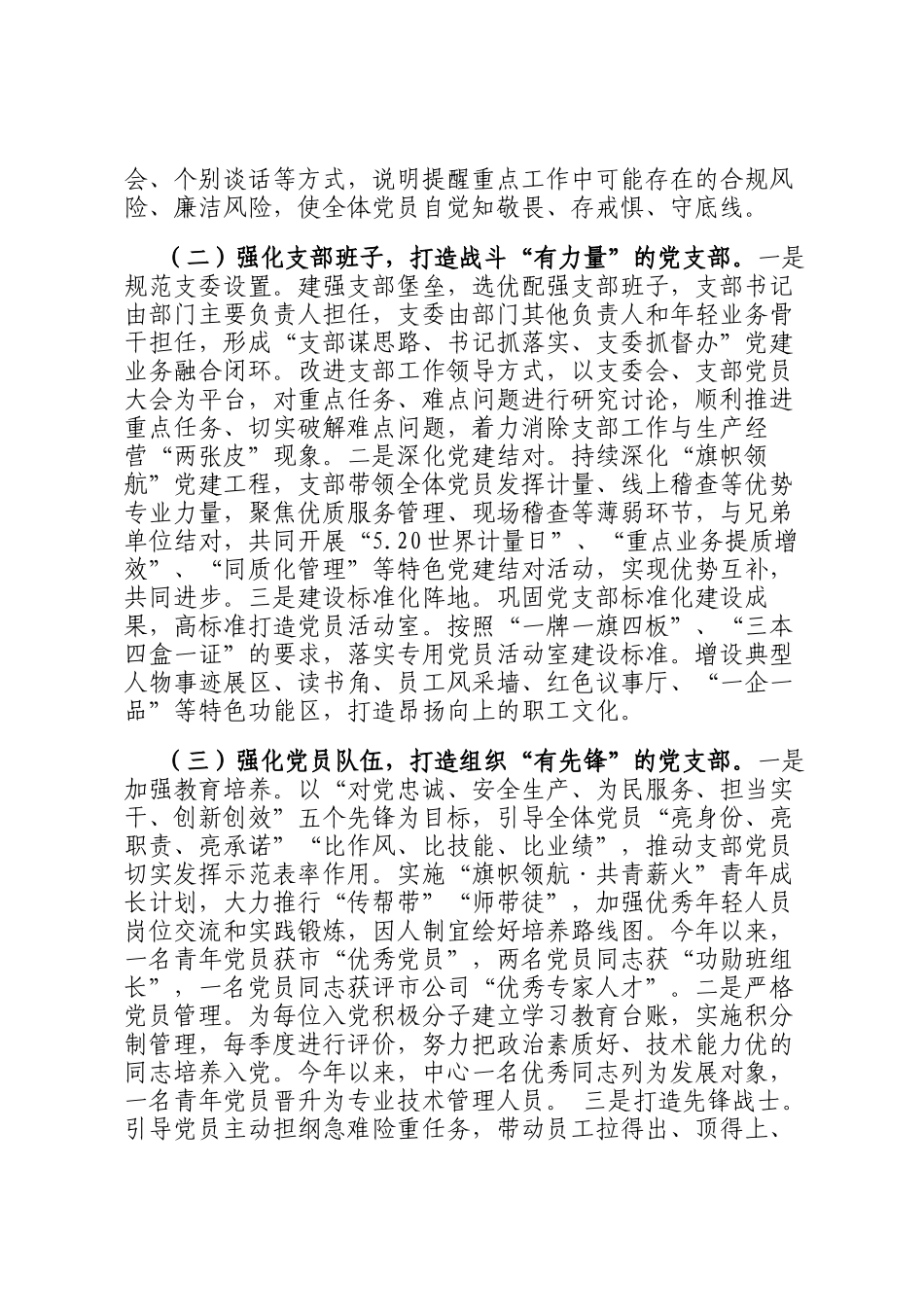 会、个别谈话等方式，说明提醒重点工作中可能存在的合规风险、廉洁风险，使全体党员自觉知敬畏、存戒惧、守底线。

（二）强化支部班子，打造战斗“有力量”的党支部。一是规范支委设置。建强支部堡垒，选优配强支部班子，支部书记由部门主要负责人担任，支委由部门其他负责人和年轻业务骨干担任，形成“支部谋思路、书记抓落实、支委抓督办”党建业务融合闭环。改进支部工作领导方式，以支委会、支部党员大会为平台，对重点任务、难点问题进行研究讨论，顺利推进重点任务、切实破解难点问题，着力消除支部工作与生产经营“两张皮”现象。二是深化党建结对。持续深化“旗帜领航”党建工程，支部带领全体党员发挥计量、线上稽查等优势专业力量，聚焦优质服务管理、现场稽查等薄弱环节，与兄弟单位结对，共同开展“5.20世界计量日”、“重点业务提质增效”、“同质化管理”等特色党建结对活动，实现优势互补，共同进步。三是建设标准化阵地。巩固党支部标准化建设成果，高标准打造党员活动室。按照“一牌一旗四板”、“三本四盒一证”的要求，落实专用党员活动室建设标准。增设典型人物事迹展区、读书角、员工风采墙、红色议事厅、“一企一品”等特色功能区，打造昂扬向上的职工文化。

（三）强化党员队伍，打造组织“有先锋”的党支部。一是加强教育培养。以“对党忠诚、安全生产、为民服务、担当实干、创新创效”五个先锋为目标，引导全体党员“亮身份、亮职责、亮承诺”“比作风、比技能、比业绩”，推动支部党员切实发挥示范表率作用。实施“旗帜领航·共青薪火”青年成长计划，大力推行“传帮带”“师带徒”，加强优秀年轻人员岗位交流和实践锻炼，因人制宜绘好培养路线图。今年以来，一名青年党员获市“优秀党员”，两名党员同志获“功勋班组长”，一名党员同志获评市公司“优秀专家人才”。二是严格党员管理。为每位入党积极分子建立学习教育台账，实施积分制管理，每季度进行评价，努力把政治素质好、技术能力优的同志培养入党。今年以来，中心一名优秀同志列为发展对象，一名青年党员晋升为专业技术管理人员。 三是打造先锋战士。引导党员主动担纲急难险重任务，带动员工拉得出、顶得上、